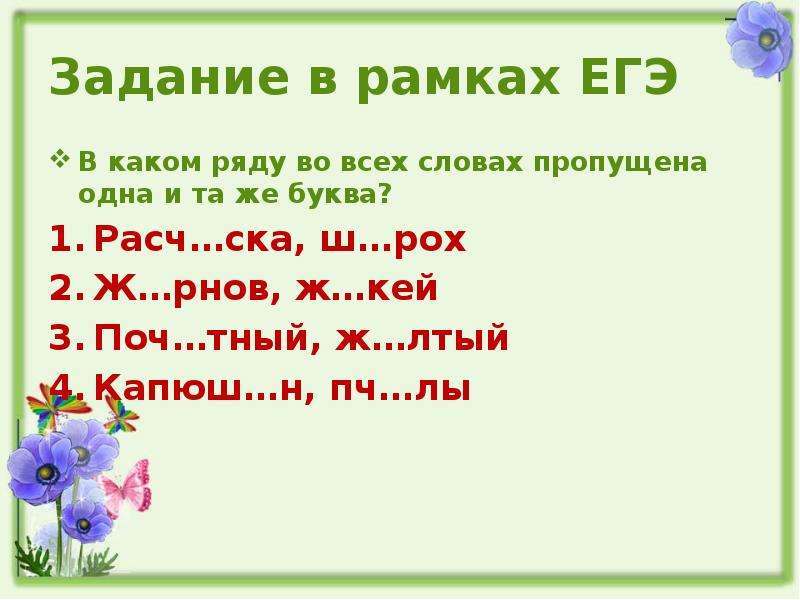 Задание в рамках ЕГЭ

❖ В каком ряду во всех словах пропущена одна и та же буква?

1. Расч…ска, ш…рох
2. Ж…рнов, ж…кей
3. Поч…тный, ж…лтый
4. Капюш…н, пч…лы